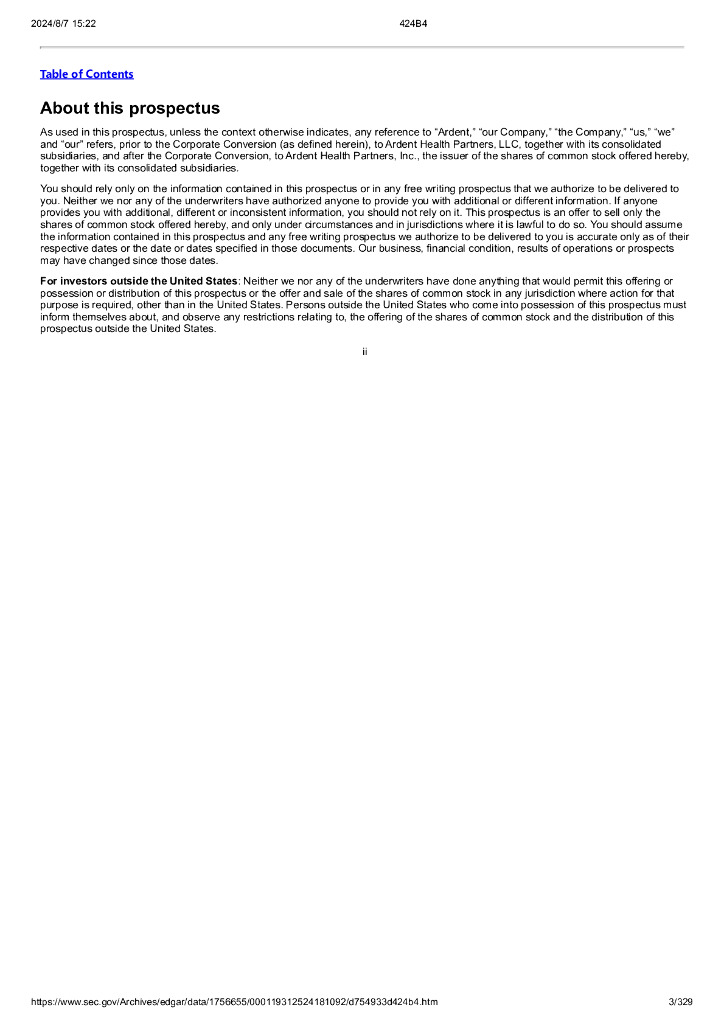 2024/8/7 15:22 424B4

Table of Contents

About this prospectus

As used in this prospectus, unless the context otherwise indicates, any reference to "Ardent," "our Company," "the Company," "us," "we" and "our" refers, prior to the Corporate Conversion (as defined herein), to Ardent Health Partners, LLC, together with its consolidated subsidiaries, and after the Corporate Conversion, to Ardent Health Partners, Inc., the issuer of the shares of common stock offered hereby, together with its consolidated subsidiaries.

You should rely only on the information contained in this prospectus or in any free writing prospectus that we authorize to be delivered to you. Neither we nor any of the underwriters have authorized anyone to provide you with additional or different information. If anyone provides you with additional, different or inconsistent information, you should not rely on it. This prospectus is an offer to sell only the shares of common stock offered hereby, and only under circumstances and in jurisdictions where it is lawful to do so. You should assume the information contained in this prospectus and any free writing prospectus we authorize to be delivered to you is accurate only as of their respective dates or the date or dates specified in those documents. Our business, financial condition, results of operations or prospects may have changed since those dates.

For investors outside the United States: Neither we nor any of the underwriters have done anything that would permit this offering or possession or distribution of this prospectus or the offer and sale of the shares of common stock in any jurisdiction where action for that purpose is required, other than in the United States. Persons outside the United States who come into possession of this prospectus must inform themselves about, and observe any restrictions relating to, the offering of the shares of common stock and the distribution of this prospectus outside the United States.

ii

https://www.sec.gov/Archives/edgar/data/1756655/000119312524181092/d754933d424b4.htm 3/329